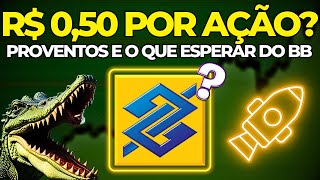 R$ 0,50 POR AÇÃO?
PROVENTOS E O QUE ESPERAR DO BB
?